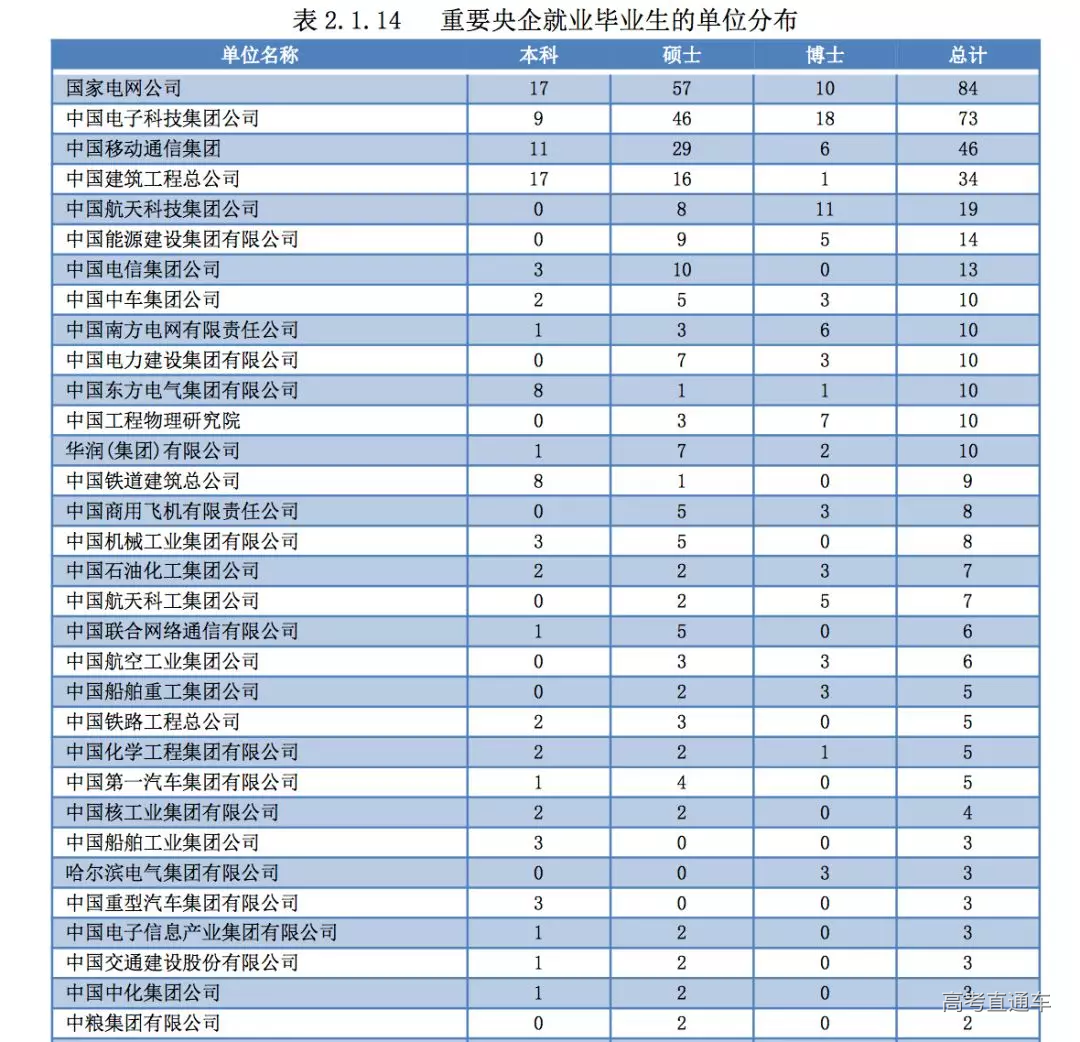 表 2.1.14　重要央企就业毕业生的单位分布

| 单位名称 | 本科 | 硕士 | 博士 | 总计 |
|---|---|---|---|---|
| 国家电网公司 | 17 | 57 | 10 | 84 |
| 中国电子科技集团公司 | 9 | 46 | 18 | 73 |
| 中国移动通信集团 | 11 | 29 | 6 | 46 |
| 中国建筑工程总公司 | 17 | 16 | 1 | 34 |
| 中国航天科技集团公司 | 0 | 8 | 11 | 19 |
| 中国能源建设集团有限公司 | 0 | 9 | 5 | 14 |
| 中国电信集团公司 | 3 | 10 | 0 | 13 |
| 中国中车集团公司 | 2 | 5 | 3 | 10 |
| 中国南方电网有限责任公司 | 1 | 3 | 6 | 10 |
| 中国电力建设集团有限公司 | 0 | 7 | 3 | 10 |
| 中国东方电气集团有限公司 | 8 | 1 | 1 | 10 |
| 中国工程物理研究院 | 0 | 3 | 7 | 10 |
| 华润(集团)有限公司 | 1 | 7 | 2 | 10 |
| 中国铁道建筑总公司 | 8 | 1 | 0 | 9 |
| 中国商用飞机有限责任公司 | 0 | 5 | 3 | 8 |
| 中国机械工业集团有限公司 | 3 | 5 | 0 | 8 |
| 中国石油化工集团公司 | 2 | 2 | 3 | 7 |
| 中国航天科工集团公司 | 0 | 2 | 5 | 7 |
| 中国联合网络通信有限公司 | 1 | 5 | 0 | 6 |
| 中国航空工业集团公司 | 0 | 3 | 3 | 6 |
| 中国船舶重工集团公司 | 0 | 2 | 3 | 5 |
| 中国铁路工程总公司 | 2 | 3 | 0 | 5 |
| 中国化学工程集团有限公司 | 2 | 2 | 1 | 5 |
| 中国第一汽车集团有限公司 | 1 | 4 | 0 | 5 |
| 中国核工业集团有限公司 | 2 | 2 | 0 | 4 |
| 中国船舶工业集团公司 | 3 | 0 | 0 | 3 |
| 哈尔滨电气集团有限公司 | 0 | 0 | 3 | 3 |
| 中国重型汽车集团有限公司 | 3 | 0 | 0 | 3 |
| 中国电子信息产业集团有限公司 | 1 | 2 | 0 | 3 |
| 中国交通建设股份有限公司 | 1 | 2 | 0 | 3 |
| 中国中化集团公司 | 1 | 2 | 0 | 3 |
| 中粮集团有限公司 | 0 | 2 | 0 | 2 |

高考直通车